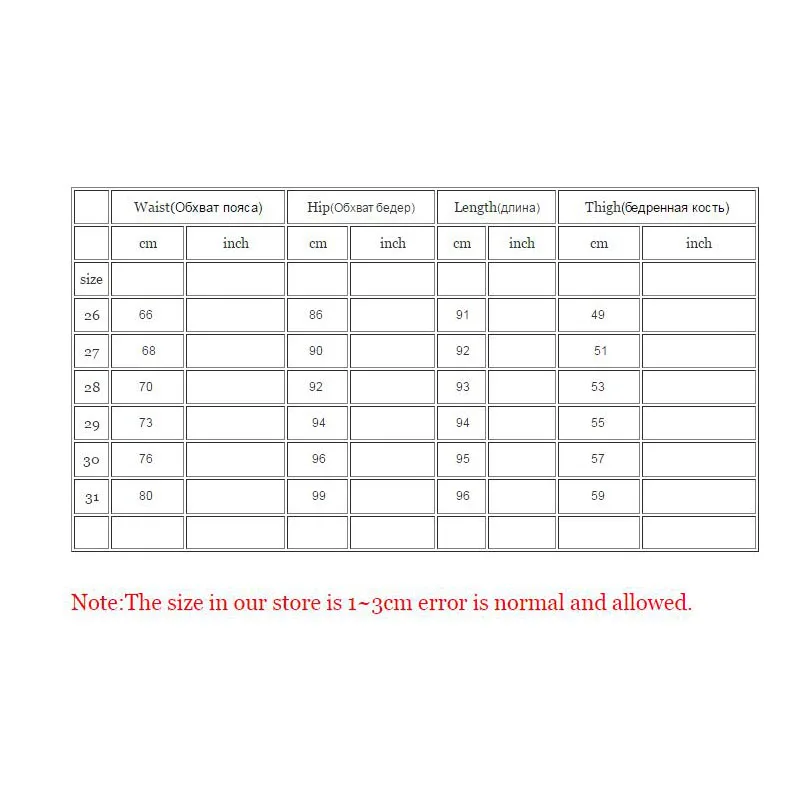 |  | Waist(Обхват пояса) |  | Hip(Обхват бедер) |  | Length(длина) |  | Thigh(бедренная кость) |  |
|---|---|---|---|---|---|---|---|---|
|  | cm | inch | cm | inch | cm | inch | cm | inch |
| size |  |  |  |  |  |  |  |  |
| 26 | 66 |  | 86 |  | 91 |  | 49 |  |
| 27 | 68 |  | 90 |  | 92 |  | 51 |  |
| 28 | 70 |  | 92 |  | 93 |  | 53 |  |
| 29 | 73 |  | 94 |  | 94 |  | 55 |  |
| 30 | 76 |  | 96 |  | 95 |  | 57 |  |
| 31 | 80 |  | 99 |  | 96 |  | 59 |  |
|  |  |  |  |  |  |  |  |  |

Note:The size in our store is 1~3cm error is normal and allowed.